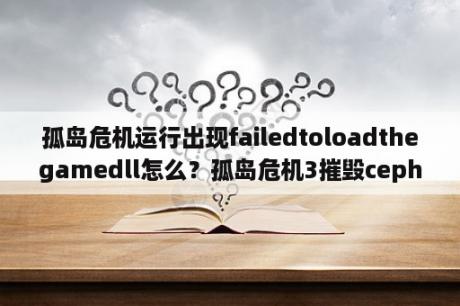 孤岛危机运行出现failedtoloadthegamedll怎么？孤岛危机3摧毁ceph